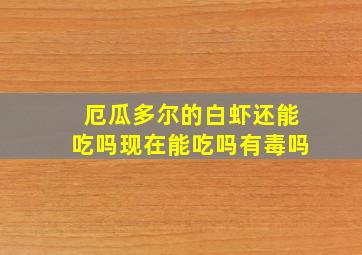 厄瓜多尔的白虾还能吃吗现在能吃吗有毒吗